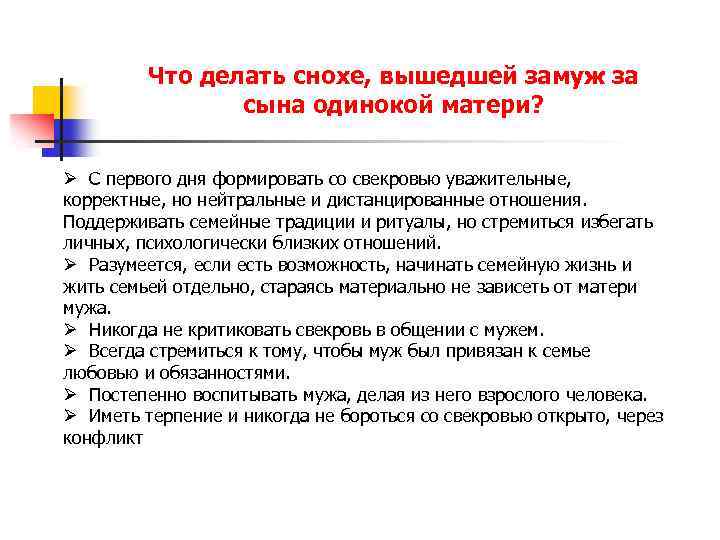 Что делать снохе, вышедшей замуж за сына одинокой матери?

➢ С первого дня формировать со свекровью уважительные, корректные, но нейтральные и дистанцированные отношения. Поддерживать семейные традиции и ритуалы, но стремиться избегать личных, психологически близких отношений.
➢ Разумеется, если есть возможность, начинать семейную жизнь и жить семьей отдельно, стараясь материально не зависеть от матери мужа.
➢ Никогда не критиковать свекровь в общении с мужем.
➢ Всегда стремиться к тому, чтобы муж был привязан к семье любовью и обязанностями.
➢ Постепенно воспитывать мужа, делая из него взрослого человека.
➢ Иметь терпение и никогда не бороться со свекровью открыто, через конфликт